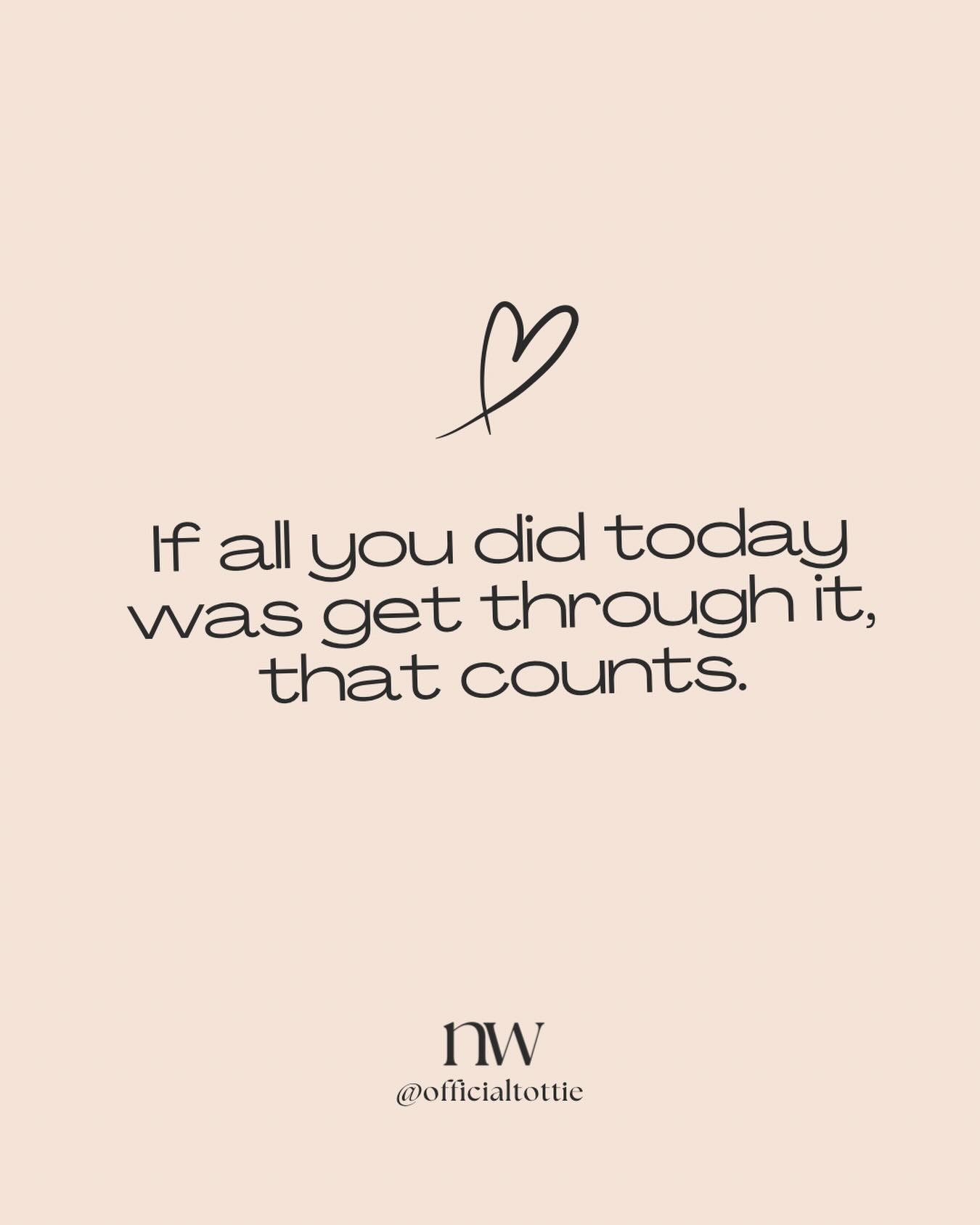 If all you did today was get through it, that counts.

nw
@officialtottie